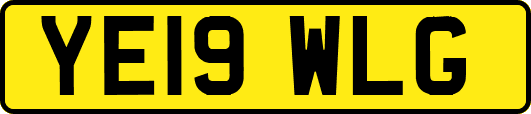 YE19 WLG